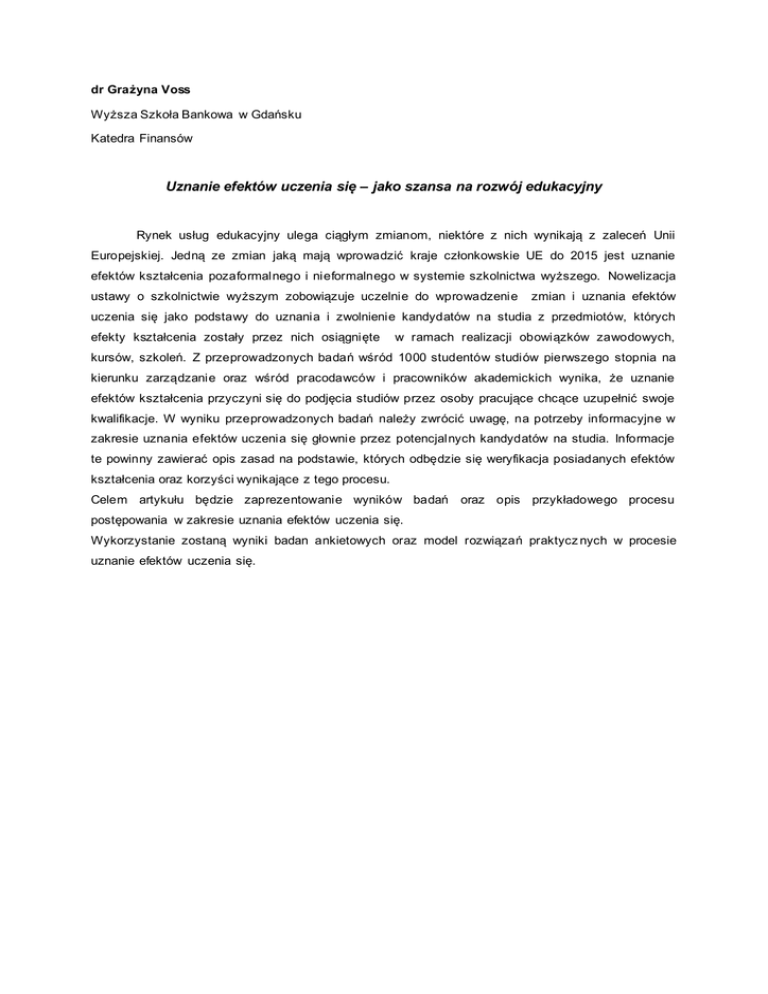 dr Grażyna Voss

Wyższa Szkoła Bankowa w Gdańsku

Katedra Finansów

Uznanie efektów uczenia się – jako szansa na rozwój edukacyjny

Rynek usług edukacyjny ulega ciągłym zmianom, niektóre z nich wynikają z zaleceń Unii Europejskiej. Jedną ze zmian jaką mają wprowadzić kraje członkowskie UE do 2015 jest uznanie efektów kształcenia pozaformalnego i nieformalnego w systemie szkolnictwa wyższego. Nowelizacja ustawy o szkolnictwie wyższym zobowiązuje uczelnie do wprowadzenie zmian i uznania efektów uczenia się jako podstawy do uznania i zwolnienie kandydatów na studia z przedmiotów, których efekty kształcenia zostały przez nich osiągnięte w ramach realizacji obowiązków zawodowych, kursów, szkoleń. Z przeprowadzonych badań wśród 1000 studentów studiów pierwszego stopnia na kierunku zarządzanie oraz wśród pracodawców i pracowników akademickich wynika, że uznanie efektów kształcenia przyczyni się do podjęcia studiów przez osoby pracujące chcące uzupełnić swoje kwalifikacje. W wyniku przeprowadzonych badań należy zwrócić uwagę, na potrzeby informacyjne w zakresie uznania efektów uczenia się głownie przez potencjalnych kandydatów na studia. Informacje te powinny zawierać opis zasad na podstawie, których odbędzie się weryfikacja posiadanych efektów kształcenia oraz korzyści wynikające z tego procesu.
Celem artykułu będzie zaprezentowanie wyników badań oraz opis przykładowego procesu postępowania w zakresie uznania efektów uczenia się.
Wykorzystanie zostaną wyniki badan ankietowych oraz model rozwiązań praktycznych w procesie uznanie efektów uczenia się.